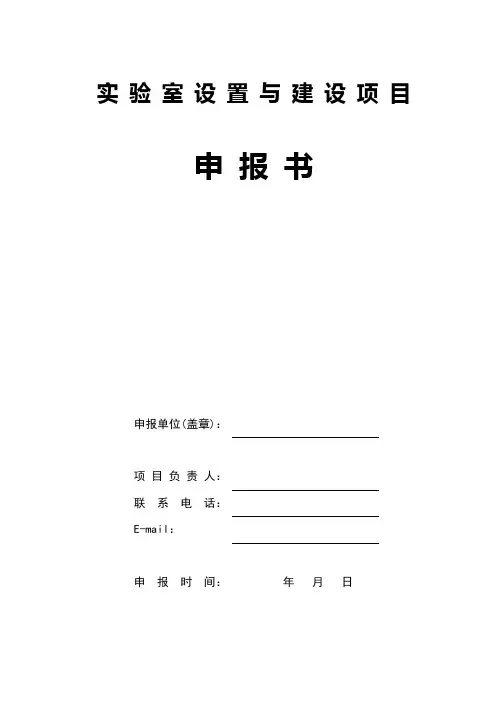 实验室设置与建设项目

申报书

申报单位(盖章)：

项目负责人：

联系电话：

E-mail：

申报时间：　　年　月　日